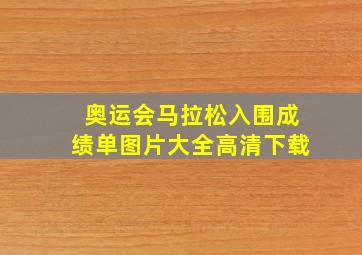 奥运会马拉松入围成绩单图片大全高清下载